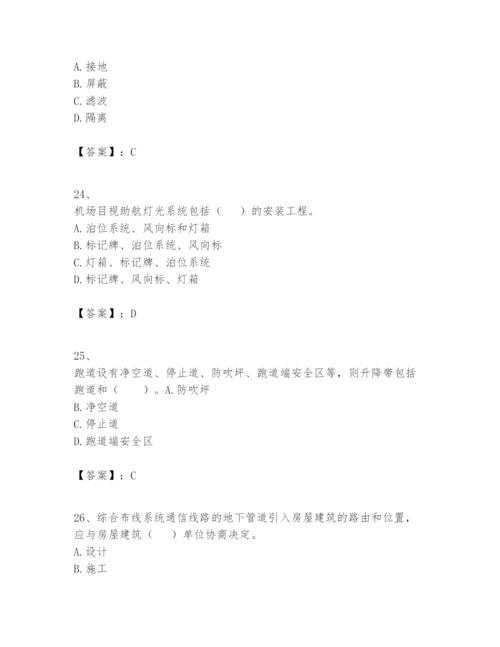 A. 接地
B. 屏蔽
C. 滤波
D. 隔离

【答案】：C

24、
机场目视助航灯光系统包括（　）的安装工程。
A. 泊位系统、风向标和灯箱
B. 标记牌、泊位系统、风向标
C. 灯箱、标记牌、泊位系统
D. 标记牌、风向标、灯箱

【答案】：D

25、
跑道设有净空道、停止道、防吹坪、跑道端安全区等，则升降带包括跑道和（　）。A. 防吹坪
B. 净空道
C. 停止道
D. 跑道端安全区

【答案】：C

26、综合布线系统通信线路的地下管道引入房屋建筑的路由和位置，应与房屋建筑（　）单位协商决定。
A. 设计
B. 施工